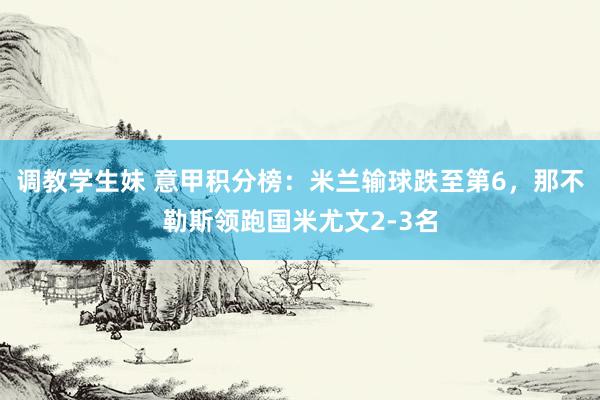 调教学生妹 意甲积分榜：米兰输球跌至第6，那不勒斯领跑国米尤文2-3名